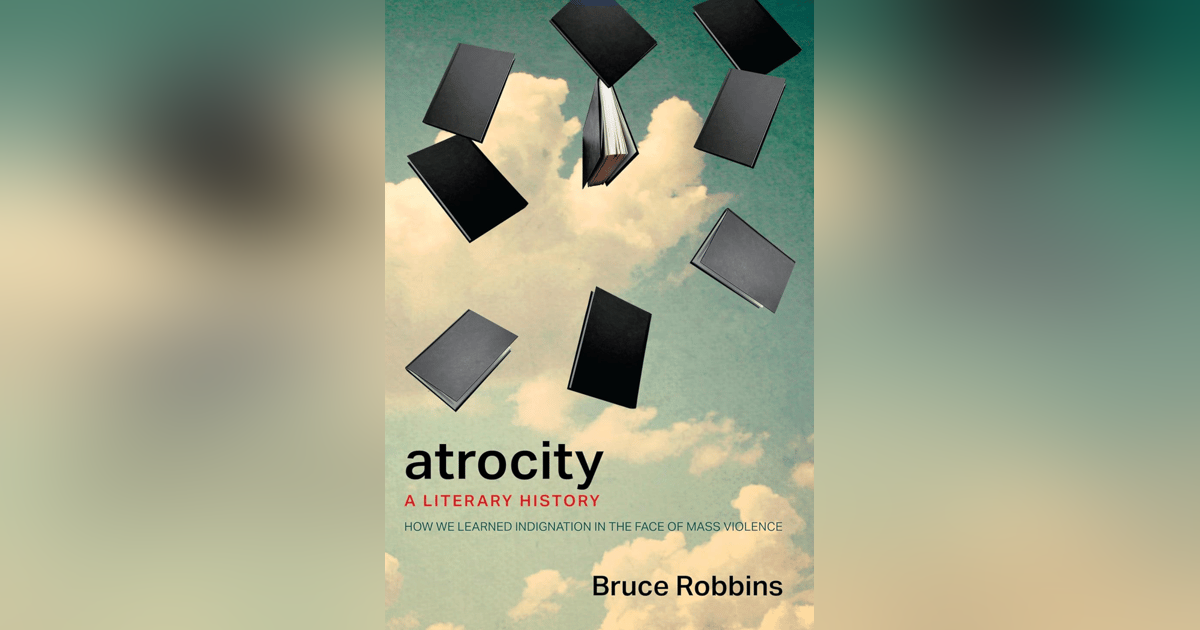 atrocity
A LITERARY HISTORY
HOW WE LEARNED INDIGNATION IN THE FACE OF MASS VIOLENCE

Bruce Robbins